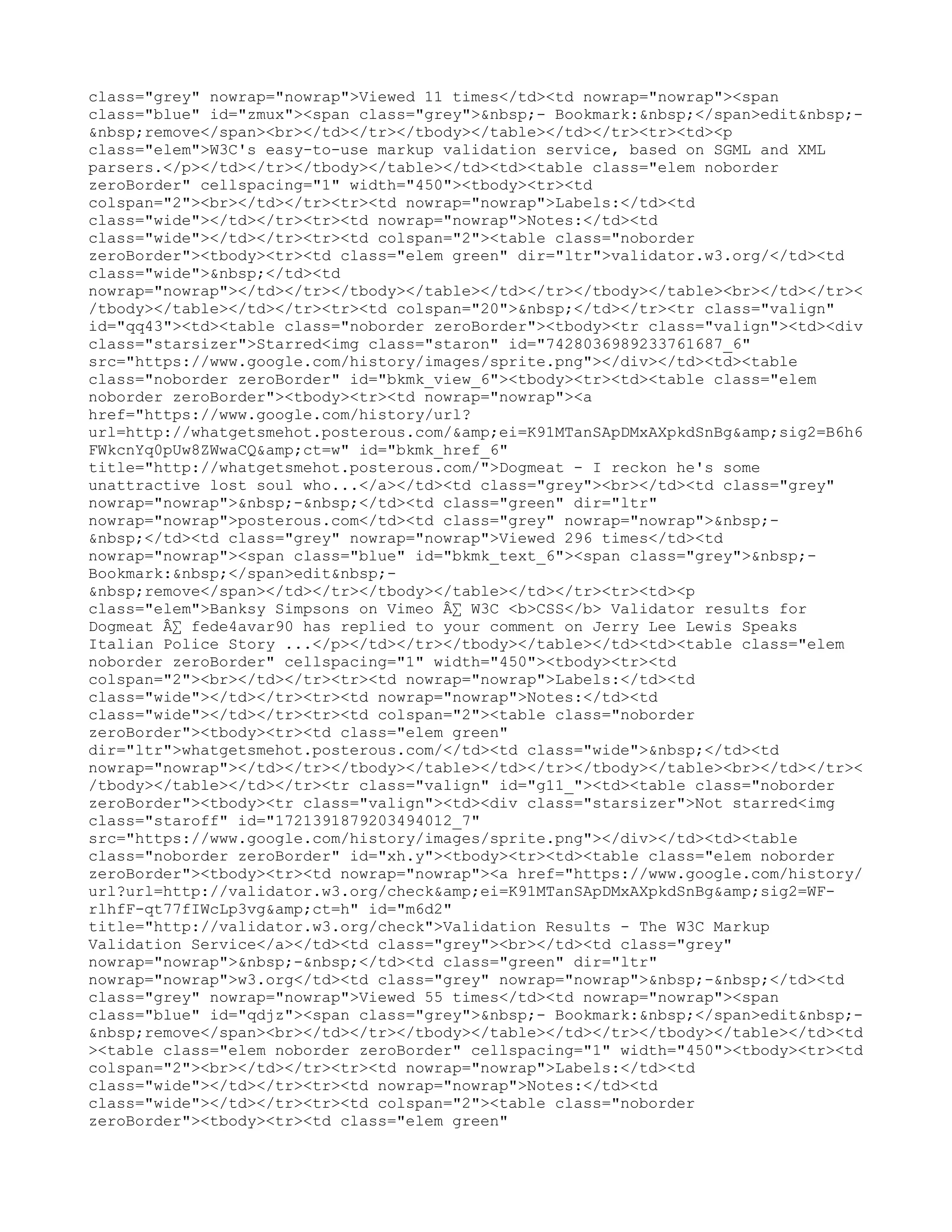 class="grey" nowrap="nowrap">Viewed 11 times</td><td nowrap="nowrap"><span class="blue" id="zmux"><span class="grey">&nbsp;- Bookmark:&nbsp;</span>edit&nbsp;-&nbsp;remove</span><br></td></tr></tbody></table></td></tr><tr><td><p class="elem">W3C's easy-to-use markup validation service, based on SGML and XML parsers.</p></td></tr></tbody></table></td><td><table class="elem noborder zeroBorder" cellspacing="1" width="450"><tbody><tr><td colspan="2"><br></td></tr><tr><td nowrap="nowrap">Labels:</td><td class="wide"></td></tr><tr><td nowrap="nowrap">Notes:</td><td class="wide"></td></tr><tr><td colspan="2"><table class="noborder zeroBorder"><tbody><tr><td class="elem green" dir="ltr">validator.w3.org/</td><td class="wide">&nbsp;</td><td nowrap="nowrap"></td></tr></tbody></table></td></tr></tbody></table><br></td></tr></tbody></table></td></tr><tr><td colspan="20">&nbsp;</td></tr><tr class="valign" id="qq43"><td><table class="noborder zeroBorder"><tbody><tr class="valign"><td><div class="starsizer">Starred<img class="staron" id="7428036989233761687_6" src="https://www.google.com/history/images/sprite.png"></div></td><td><table class="noborder zeroBorder" id="bkmk_view_6"><tbody><tr><td><table class="elem noborder zeroBorder"><tbody><tr><td nowrap="nowrap"><a href="https://www.google.com/history/url?url=http://whatgetsmehot.posterous.com/&amp;ei=K91MTanSApDMxAXpkdSnBg&amp;sig2=B6h6FWkcnYq0pUw8ZWwaCQ&amp;ct=w" id="bkmk_href_6" title="http://whatgetsmehot.posterous.com/">Dogmeat - I reckon he's some unattractive lost soul who...</a></td><td class="grey"><br></td><td class="grey" nowrap="nowrap">&nbsp;-&nbsp;</td><td class="green" dir="ltr" nowrap="nowrap">posterous.com</td><td class="grey" nowrap="nowrap">&nbsp;-&nbsp;</td><td class="grey" nowrap="nowrap">Viewed 296 times</td><td nowrap="nowrap"><span class="blue" id="bkmk_text_6"><span class="grey">&nbsp;- Bookmark:&nbsp;</span>edit&nbsp;-&nbsp;remove</span></td></tr></tbody></table></td></tr><tr><td><p class="elem">Banksy Simpsons on Vimeo Â∑ W3C <b>CSS</b> Validator results for Dogmeat Â∑ fede4avar90 has replied to your comment on Jerry Lee Lewis Speaks Italian Police Story ...</p></td></tr></tbody></table></td><td><table class="elem noborder zeroBorder" cellspacing="1" width="450"><tbody><tr><td colspan="2"><br></td></tr><tr><td nowrap="nowrap">Labels:</td><td class="wide"></td></tr><tr><td nowrap="nowrap">Notes:</td><td class="wide"></td></tr><tr><td colspan="2"><table class="noborder zeroBorder"><tbody><tr><td class="elem green" dir="ltr">whatgetsmehot.posterous.com/</td><td class="wide">&nbsp;</td><td nowrap="nowrap"></td></tr></tbody></table></td></tr></tbody></table><br></td></tr></tbody></table></td></tr><tr class="valign" id="g11_"><td><table class="noborder zeroBorder"><tbody><tr class="valign"><td><div class="starsizer">Not starred<img class="staroff" id="1721391879203494012_7" src="https://www.google.com/history/images/sprite.png"></div></td><td><table class="noborder zeroBorder" id="xh.y"><tbody><tr><td><table class="elem noborder zeroBorder"><tbody><tr><td nowrap="nowrap"><a href="https://www.google.com/history/url?url=http://validator.w3.org/check&amp;ei=K91MTanSApDMxAXpkdSnBg&amp;sig2=WF-rlhfF-qt77fIWcLp3vg&amp;ct=h" id="m6d2" title="http://validator.w3.org/check">Validation Results - The W3C Markup Validation Service</a></td><td class="grey"><br></td><td class="grey" nowrap="nowrap">&nbsp;-&nbsp;</td><td class="green" dir="ltr" nowrap="nowrap">w3.org</td><td class="grey" nowrap="nowrap">&nbsp;-&nbsp;</td><td class="grey" nowrap="nowrap">Viewed 55 times</td><td nowrap="nowrap"><span class="blue" id="qdjz"><span class="grey">&nbsp;- Bookmark:&nbsp;</span>edit&nbsp;-&nbsp;remove</span><br></td></tr></tbody></table></td></tr></tbody></table></td><td><table class="elem noborder zeroBorder" cellspacing="1" width="450"><tbody><tr><td colspan="2"><br></td></tr><tr><td nowrap="nowrap">Labels:</td><td class="wide"></td></tr><tr><td nowrap="nowrap">Notes:</td><td class="wide"></td></tr><tr><td colspan="2"><table class="noborder zeroBorder"><tbody><tr><td class="elem green"